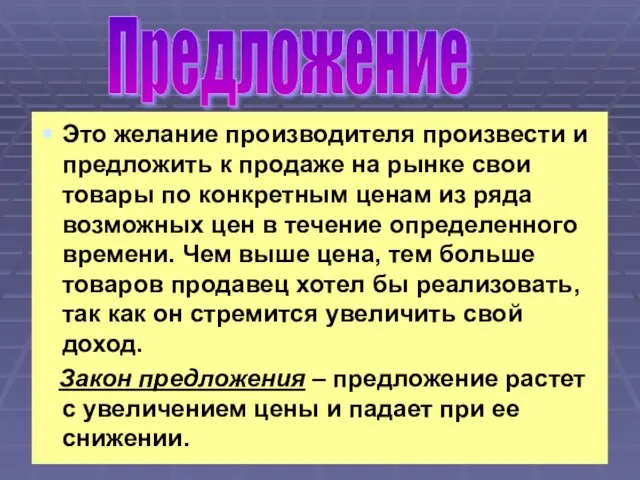 Предложение

Это желание производителя произвести и предложить к продаже на рынке свои товары по конкретным ценам из ряда возможных цен в течение определенного времени. Чем выше цена, тем больше товаров продавец хотел бы реализовать, так как он стремится увеличить свой доход.

Закон предложения – предложение растет с увеличением цены и падает при ее снижении.